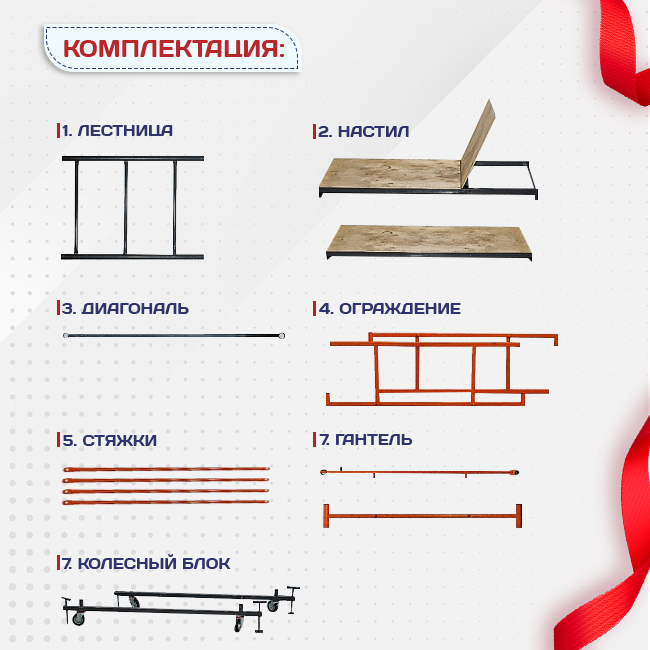 КОМПЛЕКТАЦИЯ:

1. ЛЕСТНИЦА

2. НАСТИЛ

3. ДИАГОНАЛЬ

4. ОГРАЖДЕНИЕ

5. СТЯЖКИ

7. ГАНТЕЛЬ

7. КОЛЕСНЫЙ БЛОК